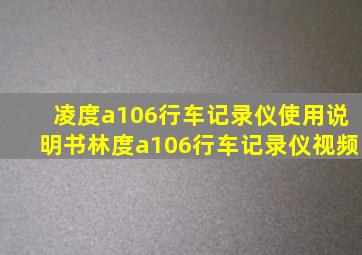 凌度a106行车记录仪使用说明书林度a106行车记录仪视频